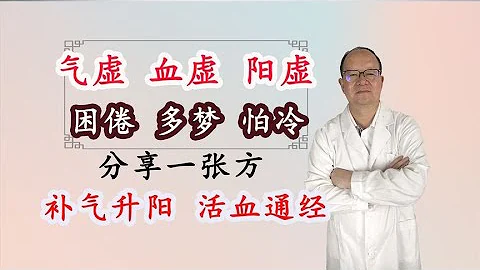 气虚 血虚 阳虚

困倦 多梦 怕冷

分享一张方

补气升阳 活血通经